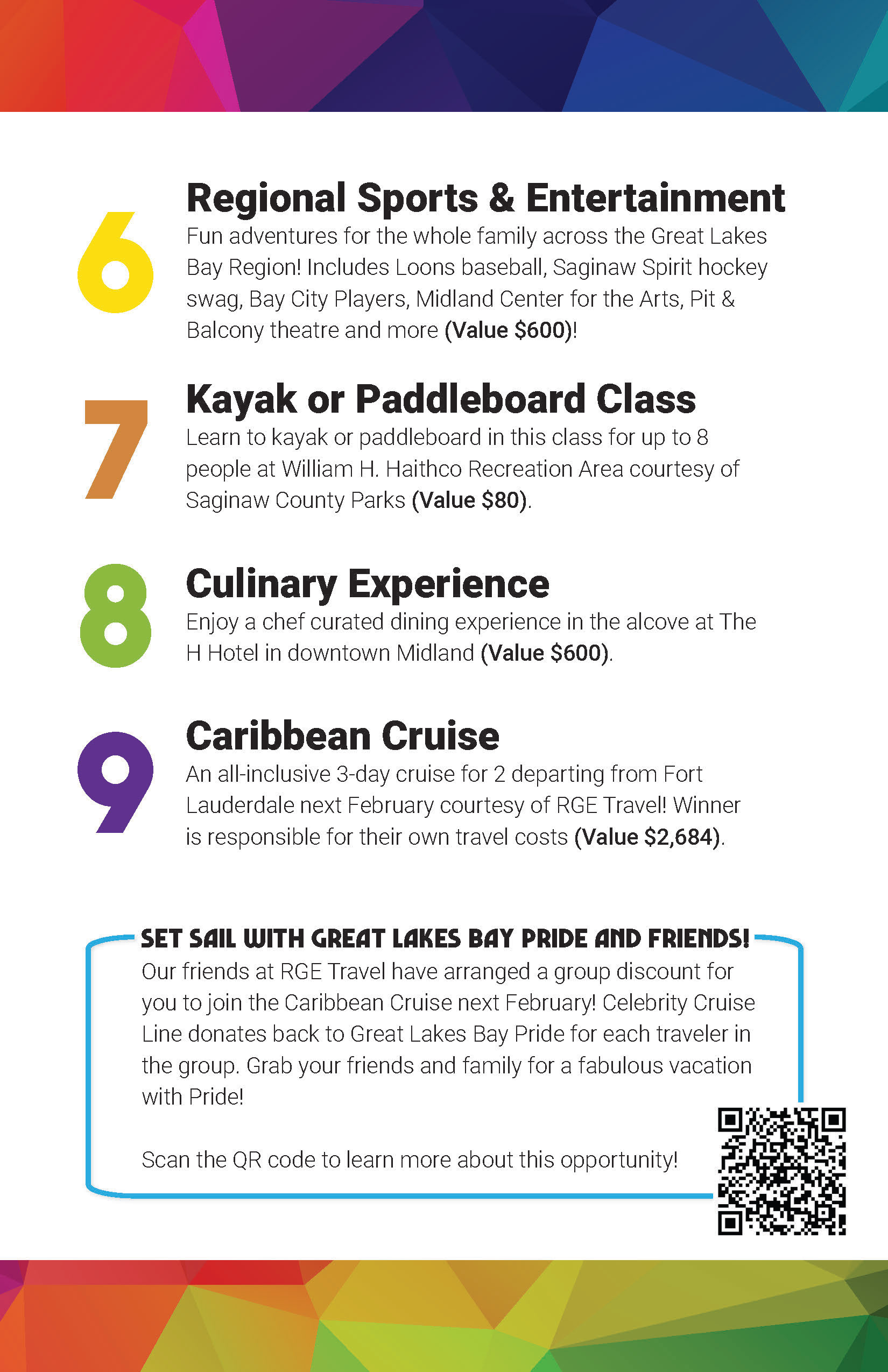 6

Regional Sports & Entertainment

Fun adventures for the whole family across the Great Lakes Bay Region! Includes Loons baseball, Saginaw Spirit hockey swag, Bay City Players, Midland Center for the Arts, Pit & Balcony theatre and more (Value $600)!

7

Kayak or Paddleboard Class

Learn to kayak or paddleboard in this class for up to 8 people at William H. Haithco Recreation Area courtesy of Saginaw County Parks (Value $80).

8

Culinary Experience

Enjoy a chef curated dining experience in the alcove at The H Hotel in downtown Midland (Value $600).

9

Caribbean Cruise

An all-inclusive 3-day cruise for 2 departing from Fort Lauderdale next February courtesy of RGE Travel! Winner is responsible for their own travel costs (Value $2,684).

SET SAIL WITH GREAT LAKES BAY PRIDE AND FRIENDS!

Our friends at RGE Travel have arranged a group discount for you to join the Caribbean Cruise next February! Celebrity Cruise Line donates back to Great Lakes Bay Pride for each traveler in the group. Grab your friends and family for a fabulous vacation with Pride!

Scan the QR code to learn more about this opportunity!